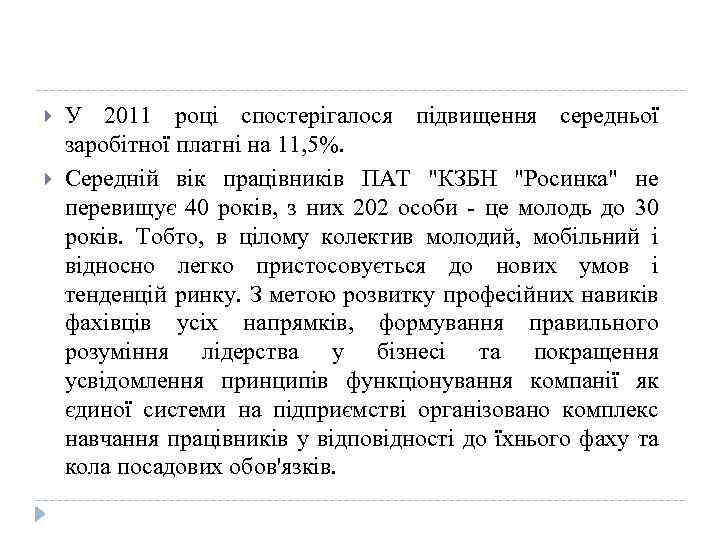 У 2011 році спостерігалося підвищення середньої заробітної платні на 11,5%.

Середній вік працівників ПАТ "КЗБН "Росинка" не перевищує 40 років, з них 202 особи - це молодь до 30 років. Тобто, в цілому колектив молодий, мобільний і відносно легко пристосовується до нових умов і тенденцій ринку. З метою розвитку професійних навиків фахівців усіх напрямків, формування правильного розуміння лідерства у бізнесі та покращення усвідомлення принципів функціонування компанії як єдиної системи на підприємстві організовано комплекс навчання працівників у відповідності до їхнього фаху та кола посадових обов'язків.